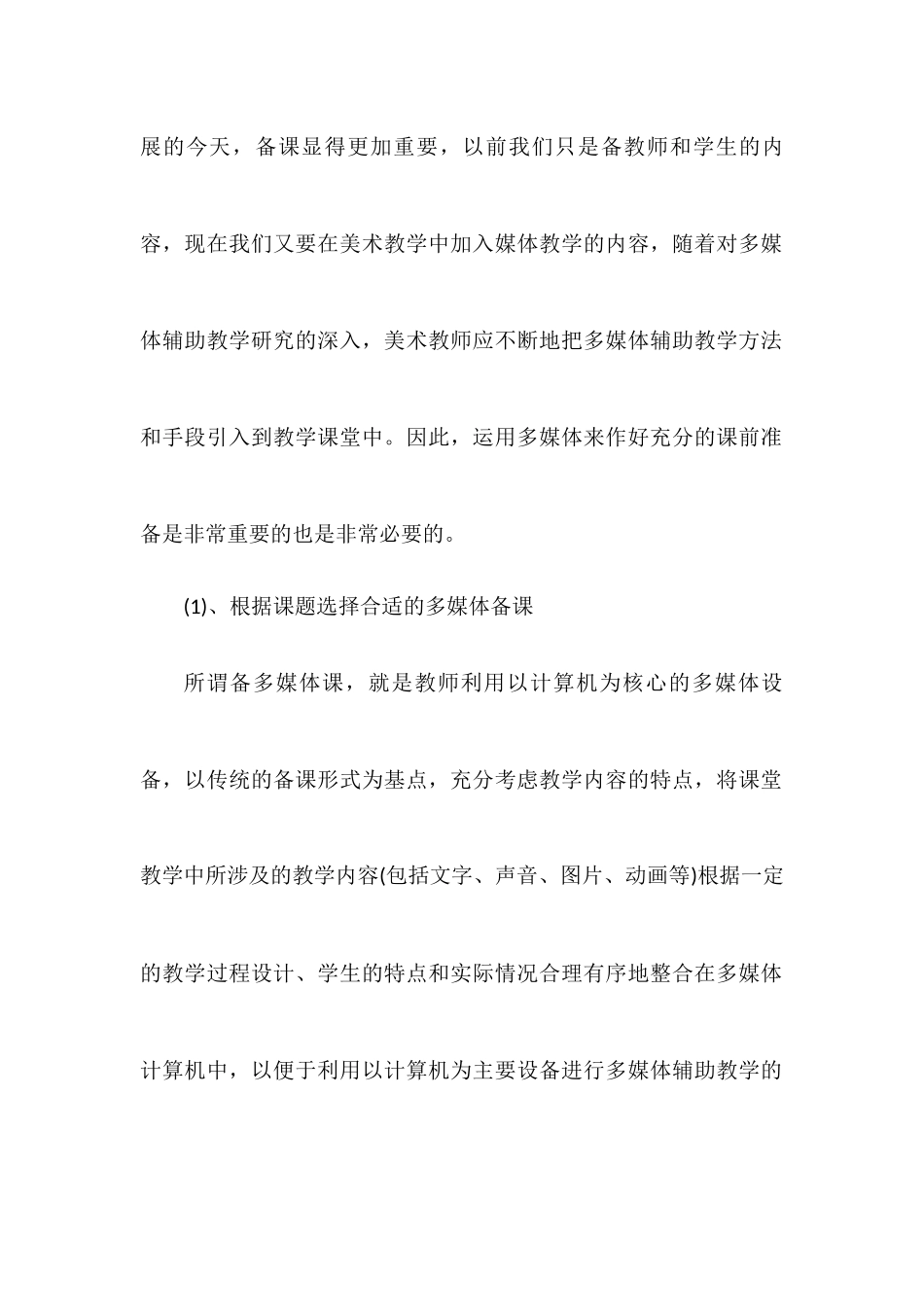 展的今天，备课显得更加重要，以前我们只是备教师和学生的内容，现在我们又要在美术教学中加入媒体教学的内容，随着对多媒体辅助教学研究的深入，美术教师应不断地把多媒体辅助教学方法和手段引入到教学课堂中。因此，运用多媒体来作好充分的课前准备是非常重要的也是非常必要的。

(1)、根据课题选择合适的多媒体备课

所谓备多媒体课，就是教师利用以计算机为核心的多媒体设备，以传统的备课形式为基点，充分考虑教学内容的特点，将课堂教学中所涉及的教学内容(包括文字、声音、图片、动画等)根据一定的教学过程设计、学生的特点和实际情况合理有序地整合在多媒体计算机中，以便于利用以计算机为主要设备进行多媒体辅助教学的